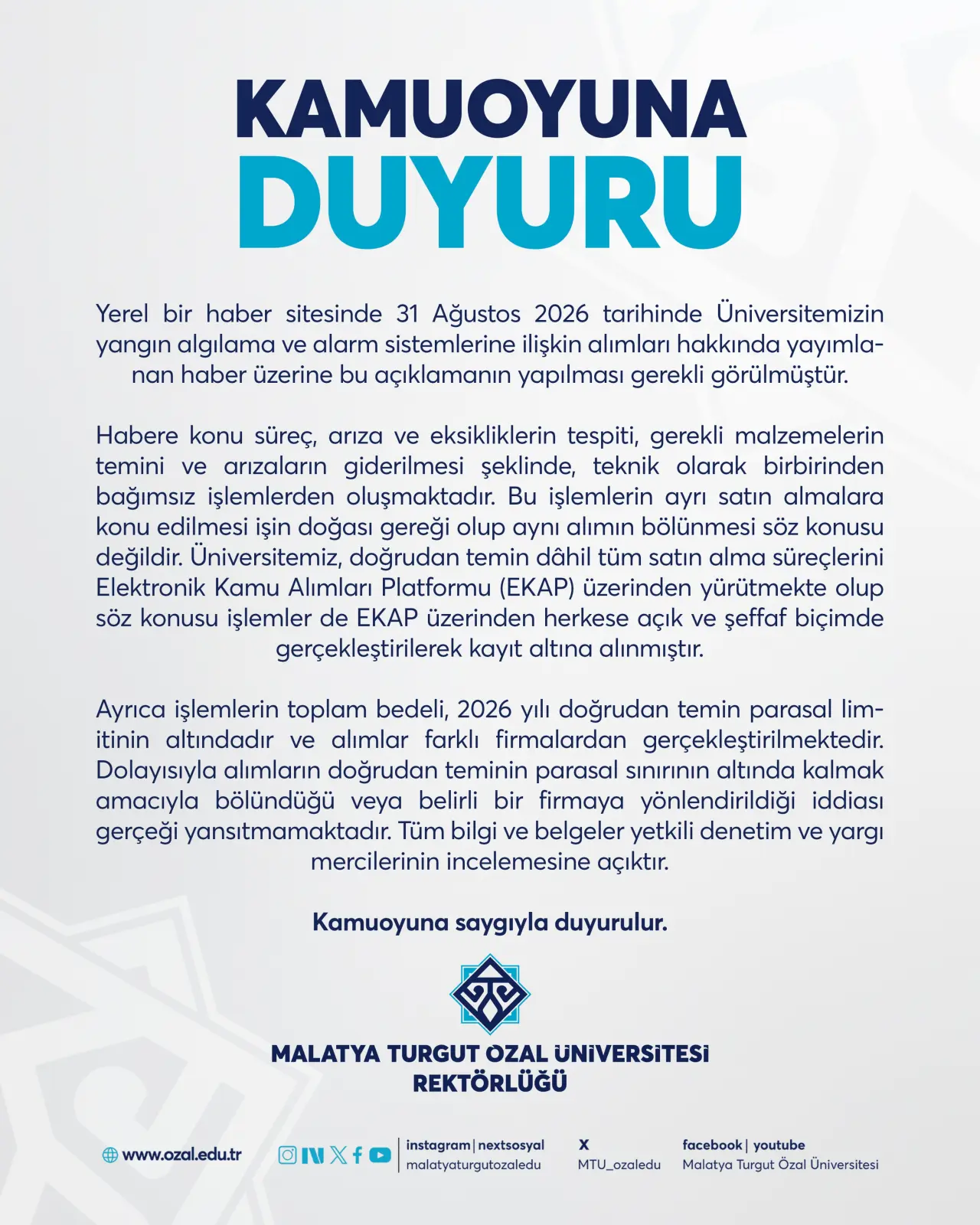 KAMUOYUNA
DUYURU

Yerel bir haber sitesinde 31 Ağustos 2026 tarihinde Üniversitemizin yangın algılama ve alarm sistemlerine ilişkin alımları hakkında yayımlanan haber üzerine bu açıklamanın yapılması gerekli görülmüştür.

Habere konu süreç, arıza ve eksikliklerin tespiti, gerekli malzemelerin temini ve arızaların giderilmesi şeklinde, teknik olarak birbirinden bağımsız işlemlerden oluşmaktadır. Bu işlemlerin ayrı satın almalara konu edilmesi işin doğası gereği olup aynı alımın bölünmesi söz konusu değildir. Üniversitemiz, doğrudan temin dâhil tüm satın alma süreçlerini Elektronik Kamu Alımları Platformu (EKAP) üzerinden yürütmekte olup söz konusu işlemler de EKAP üzerinden herkese açık ve şeffaf biçimde gerçekleştirilerek kayıt altına alınmıştır.

Ayrıca işlemlerin toplam bedeli, 2026 yılı doğrudan temin parasal limitinin altındadır ve alımlar farklı firmalardan gerçekleştirilmektedir. Dolayısıyla alımların doğrudan teminin parasal sınırının altında kalmak amacıyla bölündüğü veya belirli bir firmaya yönlendirildiği iddiası gerçeği yansıtmamaktadır. Tüm bilgi ve belgeler yetkili denetim ve yargı mercilerinin incelemesine açıktır.

Kamuoyuna saygıyla duyurulur.

MALATYA TURGUT ÖZAL ÜNİVERSİTESİ
REKTÖRLÜĞÜ

www.ozal.edu.tr

instagram | nextsosyal
malatyaturgutozaledu

X
MTU_ozaledu

facebook | youtube
Malatya Turgut Özal Üniversitesi